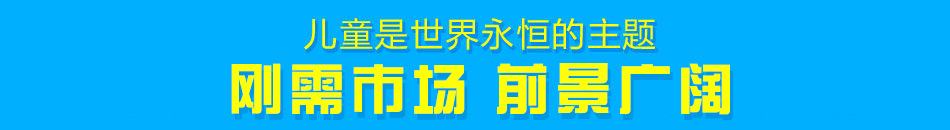 儿童是世界永恒的主题
刚需市场 前景广阔